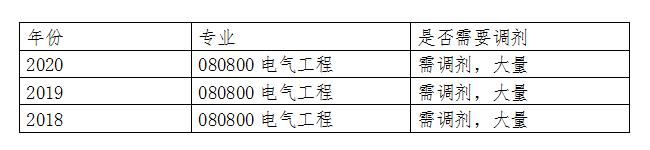 | 年份 | 专业 | 是否需要调剂 |
|---|---|---|
| 2020 | 080800 电气工程 | 需调剂，大量 |
| 2019 | 080800 电气工程 | 需调剂，大量 |
| 2018 | 080800 电气工程 | 需调剂，大量 |